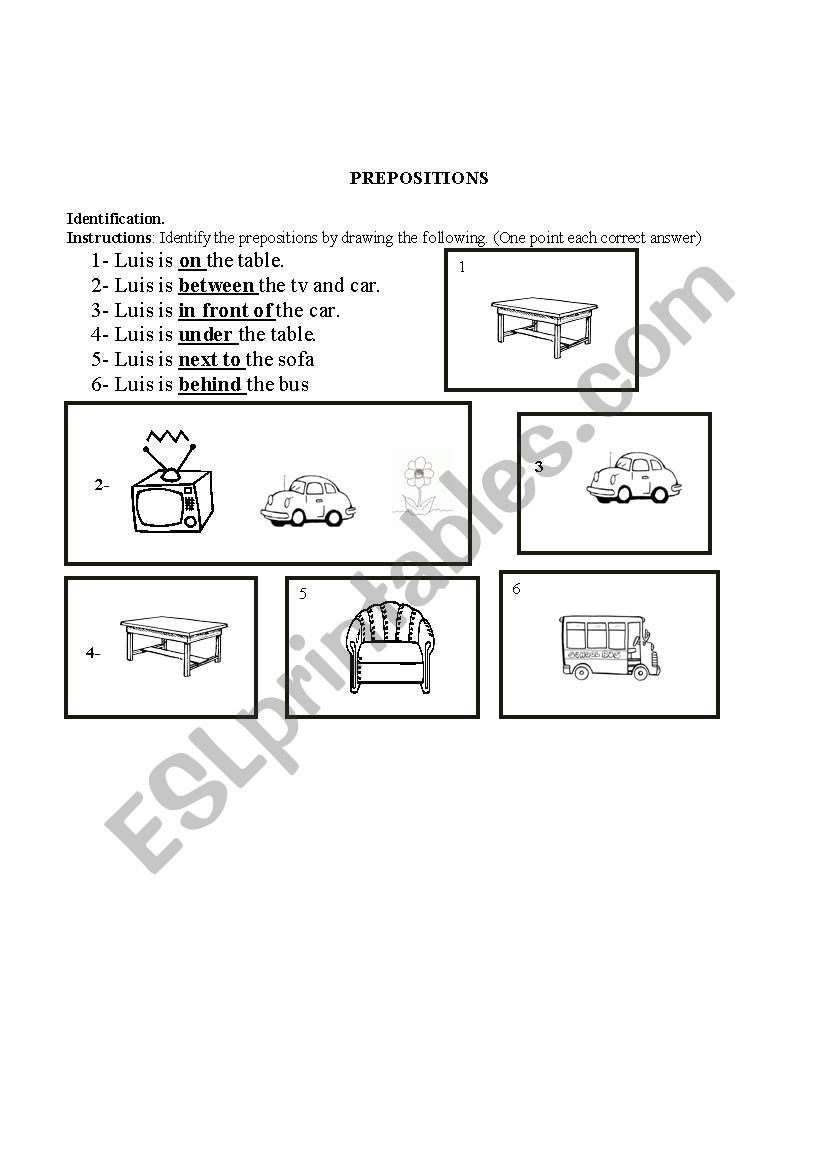 PREPOSITIONS

Identification.
Instructions: Identify the prepositions by drawing the following. (One point each correct answer)

1- Luis is on the table.
2- Luis is between the tv and car.
3- Luis is in front of the car.
4- Luis is under the table.
5- Luis is next to the sofa
6- Luis is behind the bus

1

2-

3

4-

5

6

ESLprintables.com